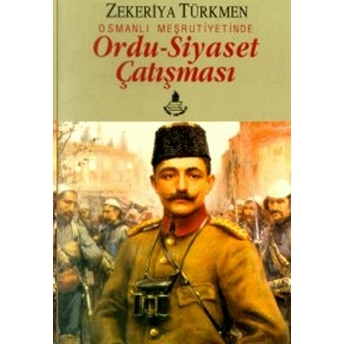 ZEKERİYA TÜRKMEN

OSMANLI MEŞRUTİYETİNDE

Ordu-Siyaset Çatışması